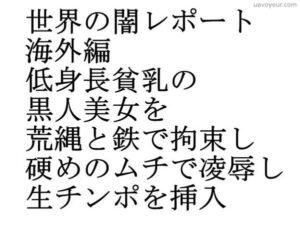 uavoyeur.com

世界の闇レポート
海外編
低身長貧乳の
黒人美女を
荒縄と鉄で拘束し
硬めのムチで凌辱し
生チンポを挿入